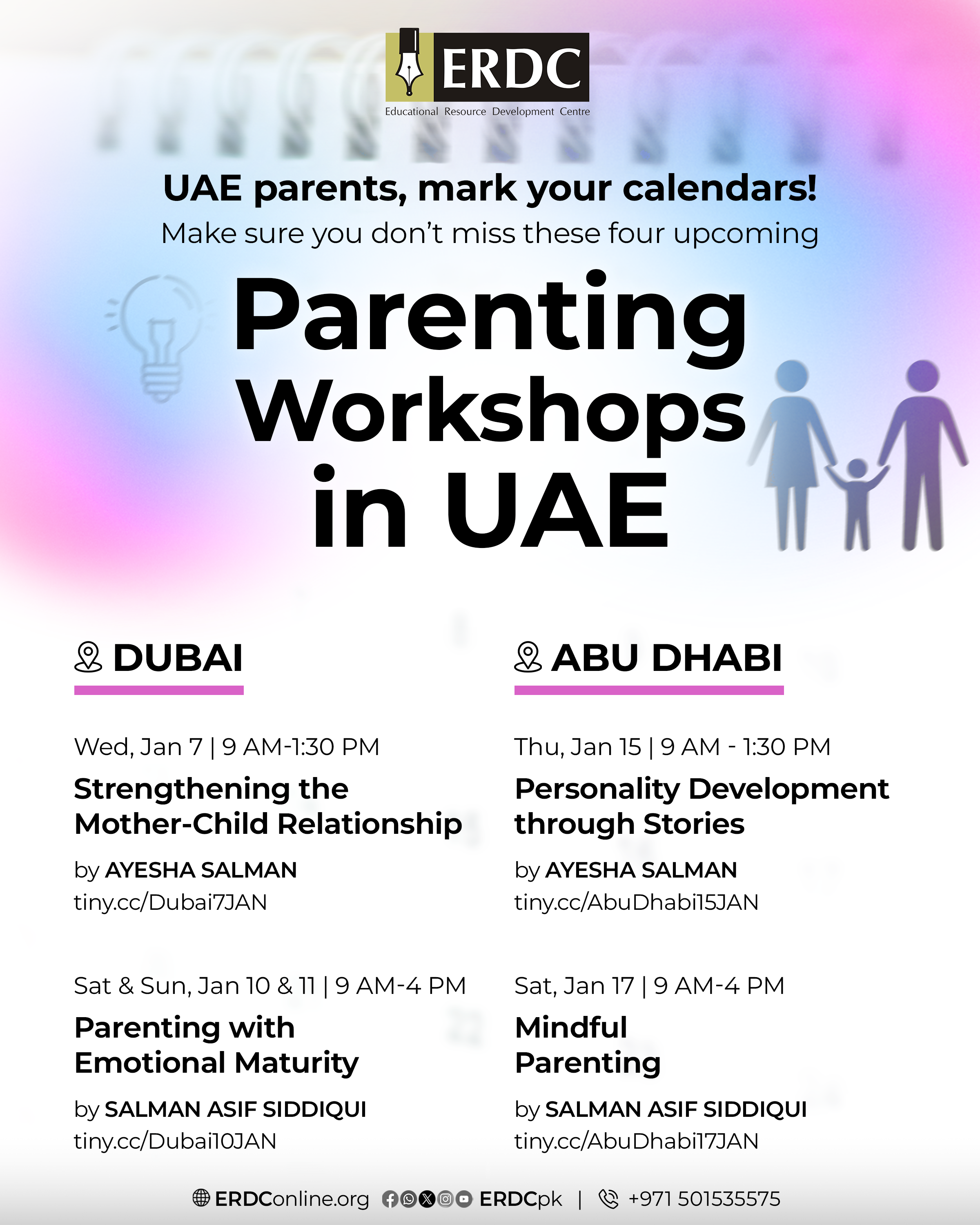 ERDC
Educational Resource Development Centre

UAE parents, mark your calendars!
Make sure you don't miss these four upcoming

Parenting Workshops in UAE

DUBAI

Wed, Jan 7 | 9 AM-1:30 PM
Strengthening the Mother-Child Relationship
by AYESHA SALMAN
tiny.cc/Dubai7JAN

Sat & Sun, Jan 10 & 11 | 9 AM-4 PM
Parenting with Emotional Maturity
by SALMAN ASIF SIDDIQUI
tiny.cc/Dubai10JAN

ABU DHABI

Thu, Jan 15 | 9 AM - 1:30 PM
Personality Development through Stories
by AYESHA SALMAN
tiny.cc/AbuDhabi15JAN

Sat, Jan 17 | 9 AM-4 PM
Mindful Parenting
by SALMAN ASIF SIDDIQUI
tiny.cc/AbuDhabi17JAN

ERDConline.org ERDCpk | +971 501535575